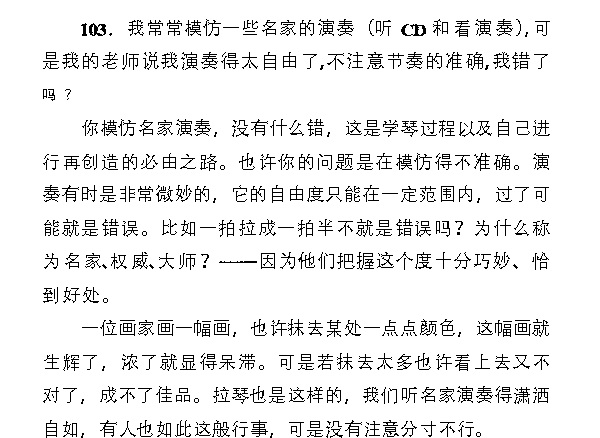 103. 我常常模仿一些名家的演奏（听 CD 和看演奏），可是我的老师说我演奏得太自由了，不注意节奏的准确，我错了吗？

你模仿名家演奏，没有什么错，这是学琴过程以及自己进行再创造的必由之路。也许你的问题是在模仿得不准确。演奏有时是非常微妙的，它的自由度只能在一定范围内，过了可能就是错误。比如一拍拉成一拍半不就是错误吗？为什么称为名家、权威、大师？——因为他们把握这个度十分巧妙、恰到好处。

一位画家画一幅画，也许抹去某处一点点颜色，这幅画就生辉了，浓了就显得呆滞。可是若抹去太多也许看上去又不对了，成不了佳品。拉琴也是这样的，我们听名家演奏得潇洒自如，有人也如此这般行事，可是没有注意分寸不行。